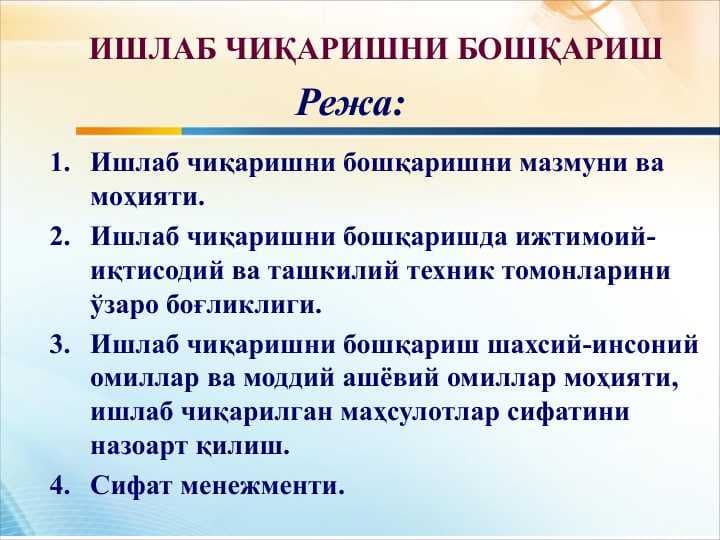 ИШЛАБ ЧИҚАРИШНИ БОШҚАРИШ

Режа:

1. Ишлаб чиқаришни бошқаришни мазмуни ва моҳияти.
2. Ишлаб чиқаришни бошқаришда ижтимоий-иқтисодий ва ташкилий техник томонларини ўзаро боғликлиги.
3. Ишлаб чиқаришни бошқариш шахсий-инсоний омиллар ва моддий ашёвий омиллар моҳияти, ишлаб чиқарилган маҳсулотлар сифатини назоарт қилиш.
4. Сифат менежменти.